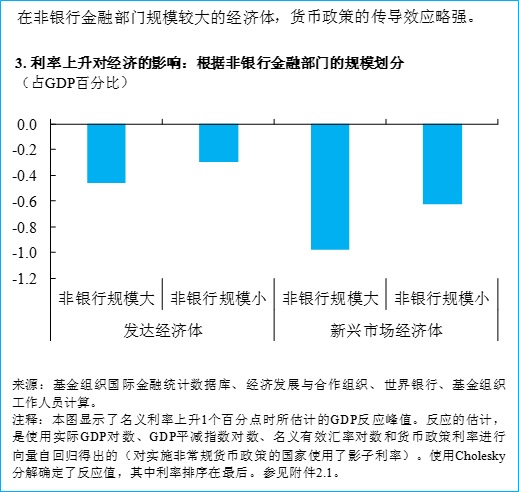 在非银行金融部门规模较大的经济体，货币政策的传导效应略强。

3. 利率上升对经济的影响：根据非银行金融部门的规模划分
（占GDP百分比）

0.0
-0.2
-0.4
-0.6
-0.8
-1.0
-1.2

非银行规模大
非银行规模小
非银行规模大
非银行规模小
发达经济体
新兴市场经济体

来源：基金组织国际金融统计数据库、经济发展与合作组织、世界银行、基金组织工作人员计算。
注释：本图显示了名义利率上升1个百分点时所估计的GDP反应峰值。反应的估计，是使用实际GDP对数、GDP平减指数对数、名义有效汇率对数和货币政策利率进行向量自回归得出的（对实施非常规货币政策的国家使用了影子利率）。使用Cholesky分解确定了反应值，其中利率排序在最后。参见附件2.1。